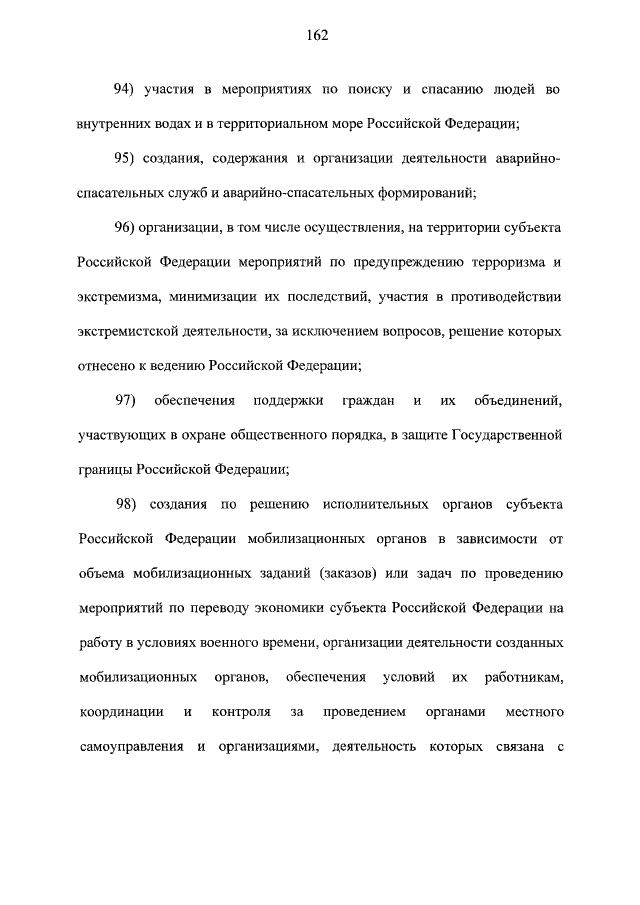 162

94) участия в мероприятиях по поиску и спасанию людей во внутренних водах и в территориальном море Российской Федерации;

95) создания, содержания и организации деятельности аварийно-спасательных служб и аварийно-спасательных формирований;

96) организации, в том числе осуществления, на территории субъекта Российской Федерации мероприятий по предупреждению терроризма и экстремизма, минимизации их последствий, участия в противодействии экстремистской деятельности, за исключением вопросов, решение которых отнесено к ведению Российской Федерации;

97) обеспечения поддержки граждан и их объединений, участвующих в охране общественного порядка, в защите Государственной границы Российской Федерации;

98) создания по решению исполнительных органов субъекта Российской Федерации мобилизационных органов в зависимости от объема мобилизационных заданий (заказов) или задач по проведению мероприятий по переводу экономики субъекта Российской Федерации на работу в условиях военного времени, организации деятельности созданных мобилизационных органов, обеспечения условий их работникам, координации и контроля за проведением органами местного самоуправления и организациями, деятельность которых связана с